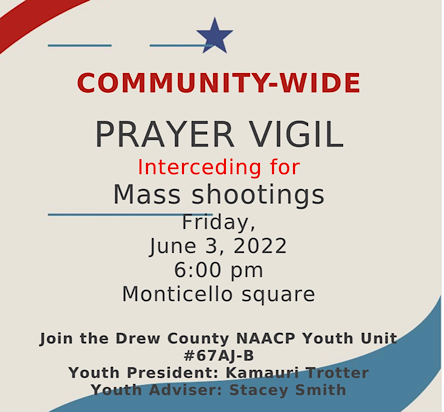 COMMUNITY-WIDE

PRAYER VIGIL

Interceding for

Mass shootings

Friday,
June 3, 2022
6:00 pm
Monticello square

Join the Drew County NAACP Youth Unit #67AJ-B
Youth President: Kamauri Trotter
Youth Adviser: Stacey Smith